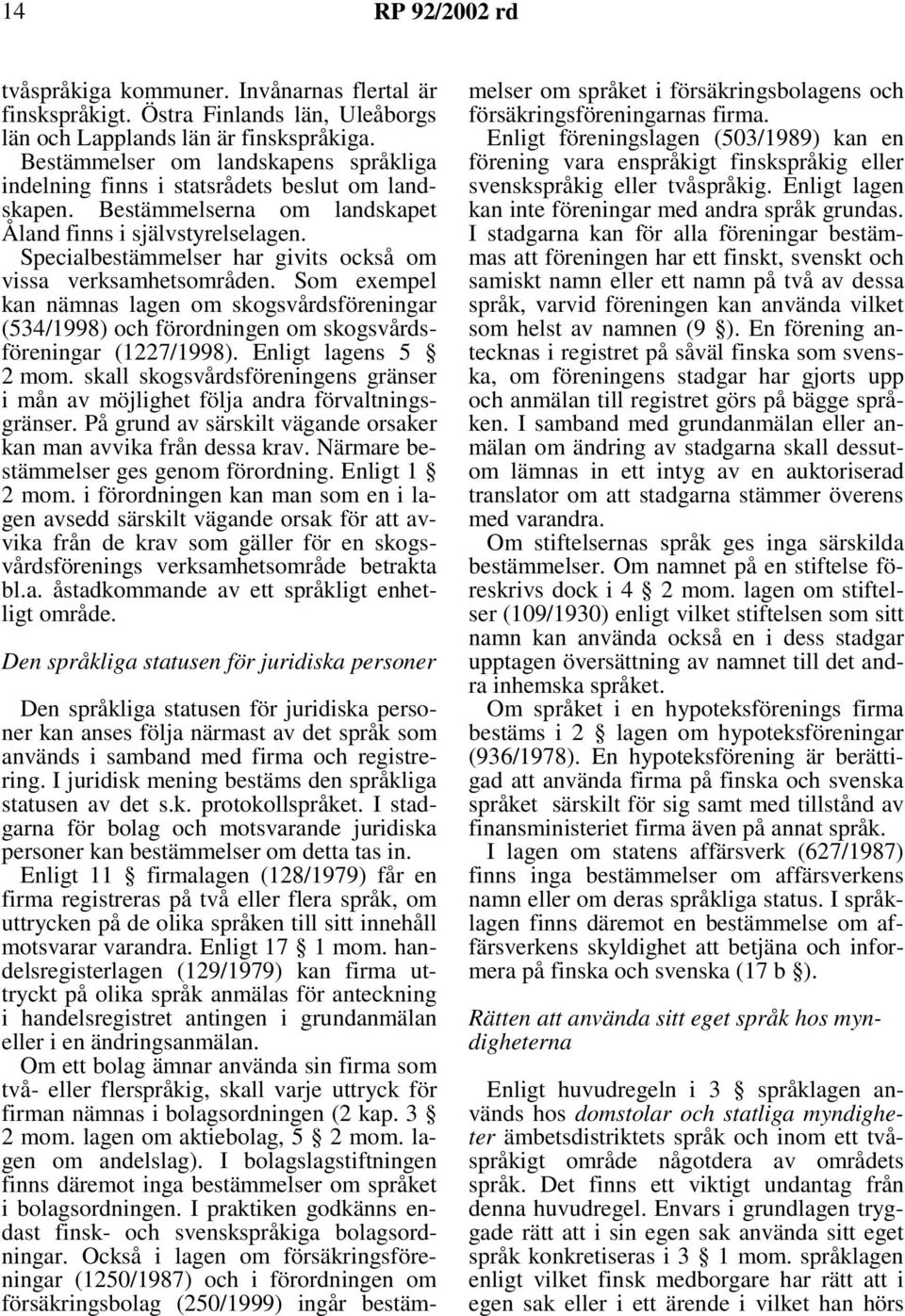 14 RP 92/2002 rd

tvåspråkiga kommuner. Invånarnas flertal är finskspråkigt. Östra Finlands län, Uleåborgs län och Lapplands län är finskspråkiga.

Bestämmelser om landskapens språkliga indelning finns i statsrådets beslut om landskapen. Bestämmelserna om landskapet Åland finns i självstyrelselagen. Specialbestämmelser har givits också om vissa verksamhetsområden. Som exempel kan nämnas lagen om skogsvårdsföreningar (534/1998) och förordningen om skogsvårdsföreningar (1227/1998). Enligt lagens 5 § 2 mom. skall skogsvårdsföreningens gränser i mån av möjlighet följa andra förvaltningsgränser. På grund av särskilt vägande orsaker kan man avvika från dessa krav. Närmare bestämmelser ges genom förordning. Enligt 1 § 2 mom. i förordningen kan man som en i lagen avsedd särskilt vägande orsak för att avvika från de krav som gäller för en skogsvårdsförenings verksamhetsområde betrakta bl.a. åstadkommande av ett språkligt enhetligt område.

Den språkliga statusen för juridiska personer

Den språkliga statusen för juridiska personer kan anses följa närmast av det språk som används i samband med firma och registrering. I juridisk mening bestäms den språkliga statusen av det s.k. protokollspråket. I stadgarna för bolag och motsvarande juridiska personer kan bestämmelser om detta tas in.

Enligt 11 § firmalagen (128/1979) får en firma registreras på två eller flera språk, om uttrycken på de olika språken till sitt innehåll motsvarar varandra. Enligt 17 § 1 mom. handelsregisterlagen (129/1979) kan firma uttryckt på olika språk anmälas för anteckning i handelsregistret antingen i grundanmälan eller i en ändringsanmälan.

Om ett bolag ämnar använda sin firma som två- eller flerspråkig, skall varje uttryck för firman nämnas i bolagsordningen (2 kap. 3 § 2 mom. lagen om aktiebolag, 5 § 2 mom. lagen om andelslag). I bolagslagstiftningen finns däremot inga bestämmelser om språket i bolagsordningen. I praktiken godkänns endast finsk- och svenskspråkiga bolagsordningar. Också i lagen om försäkringsföreningar (1250/1987) och i förordningen om försäkringsbolag (250/1999) ingår bestämmelser om språket i försäkringsbolagens och försäkringsföreningarnas firma.

Enligt föreningslagen (503/1989) kan en förening vara enspråkigt finskspråkig eller svenskspråkig eller tvåspråkig. Enligt lagen kan inte föreningar med andra språk grundas. I stadgarna kan för alla föreningar bestämmas att föreningen har ett finskt, svenskt och samiskt namn eller ett namn på två av dessa språk, varvid föreningen kan använda vilket som helst av namnen (9 §). En förening antecknas i registret på såväl finska som svenska, om föreningens stadgar har gjorts upp och anmälan till registret görs på bägge språken. I samband med grundanmälan eller anmälan om ändring av stadgarna skall dessutom lämnas in ett intyg av en auktoriserad translator om att stadgarna stämmer överens med varandra.

Om stiftelsernas språk ges inga särskilda bestämmelser. Om namnet på en stiftelse föreskrivs dock i 4 § 2 mom. lagen om stiftelser (109/1930) enligt vilket stiftelsen som sitt namn kan använda också en i dess stadgar upptagen översättning av namnet till det andra inhemska språket.

Om språket i en hypoteksförenings firma bestäms i 2 § lagen om hypoteksföreningar (936/1978). En hypoteksförening är berättigad att använda firma på finska och svenska språket särskilt för sig samt med tillstånd av finansministeriet firma även på annat språk.

I lagen om statens affärsverk (627/1987) finns inga bestämmelser om affärsverkens namn eller om deras språkliga status. I språklagen finns däremot en bestämmelse om affärsverkens skyldighet att betjäna och informera på finska och svenska (17 b §).

Rätten att använda sitt eget språk hos myndigheterna

Enligt huvudregeln i 3 § språklagen används hos domstolar och statliga myndigheter ämbetsdistriktets språk och inom ett tvåspråkigt område någotdera av områdets språk. Det finns ett viktigt undantag från denna huvudregel. Envars i grundlagen tryggade rätt att i sin egen sak använda sitt eget språk konkretiseras i 3 § 1 mom. språklagen enligt vilket finsk medborgare har rätt att i egen sak eller i ett ärende i vilket han hörs